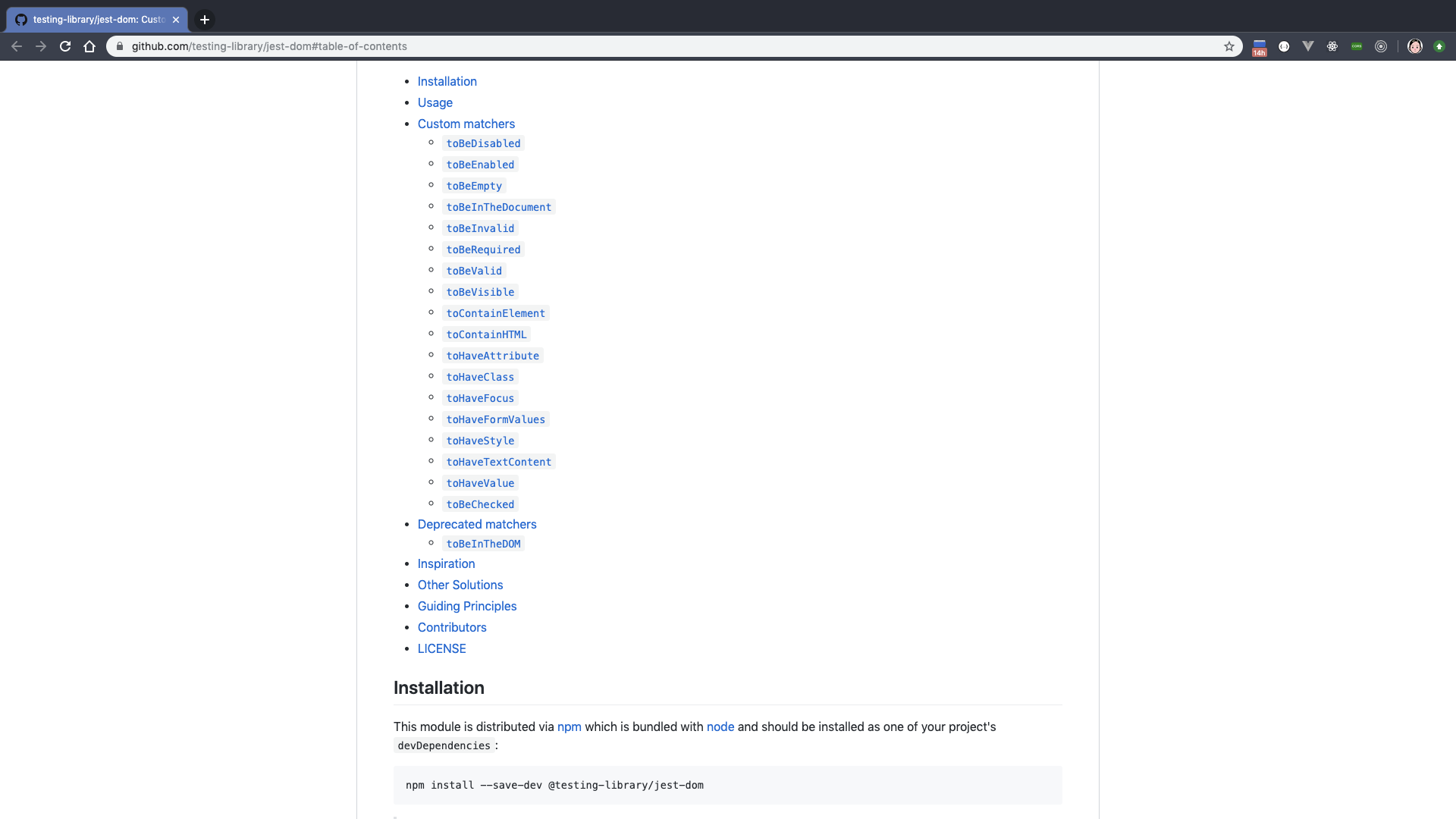 testing-library/jest-dom: Custo

github.com/testing-library/jest-dom#table-of-contents

14h

- Installation
- Usage
- Custom matchers
  - toBeDisabled
  - toBeEnabled
  - toBeEmpty
  - toBeInTheDocument
  - toBeInvalid
  - toBeRequired
  - toBeValid
  - toBeVisible
  - toContainElement
  - toContainHTML
  - toHaveAttribute
  - toHaveClass
  - toHaveFocus
  - toHaveFormValues
  - toHaveStyle
  - toHaveTextContent
  - toHaveValue
  - toBeChecked
- Deprecated matchers
  - toBeInTheDOM
- Inspiration
- Other Solutions
- Guiding Principles
- Contributors
- LICENSE

Installation

This module is distributed via npm which is bundled with node and should be installed as one of your project's devDependencies :

npm install --save-dev @testing-library/jest-dom